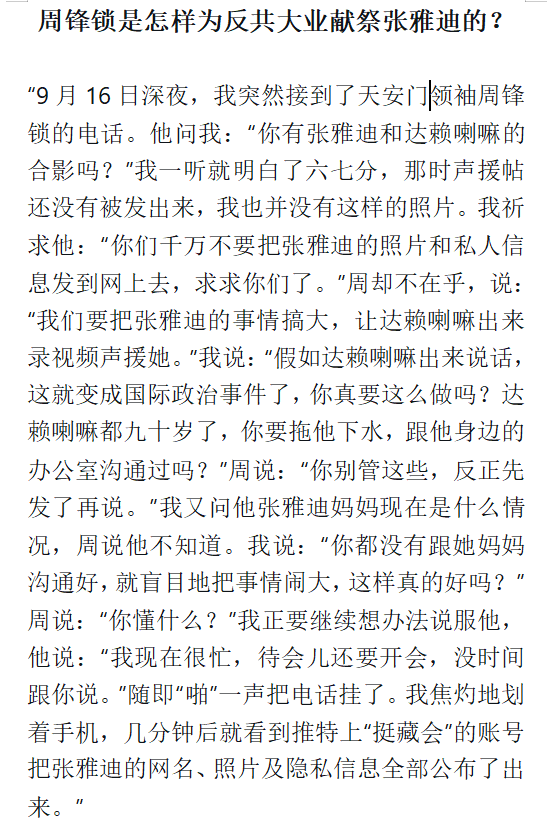 周锋锁是怎样为反共大业献祭张雅迪的？

“9 月 16 日深夜，我突然接到了天安门领袖周锋锁的电话。他问我：“你有张雅迪和达赖喇嘛的合影吗？”我一听就明白了六七分，那时声援帖还没有被发出来，我也并没有这样的照片。我祈求他：“你们千万不要把张雅迪的照片和私人信息发到网上去，求求你们了。”周却不在乎，说：“我们要把张雅迪的事情搞大，让达赖喇嘛出来录视频声援她。”我说：“假如达赖喇嘛出来说话，这就变成国际政治事件了，你真要这么做吗？达赖喇嘛都九十岁了，你要拖他下水，跟他身边的办公室沟通过吗？”周说：“你别管这些，反正先发了再说。”我又问他张雅迪妈妈现在是什么情况，周说他不知道。我说：“你都没有跟她妈妈沟通好，就盲目地把事情闹大，这样真的好吗？”周说：“你懂什么？”我正要继续想办法说服他，他说：“我现在很忙，待会儿还要开会，没时间跟你说。”随即“啪”一声把电话挂了。我焦灼地划着手机，几分钟后就看到推特上“挺藏会”的账号把张雅迪的网名、照片及隐私信息全部公布了出来。”